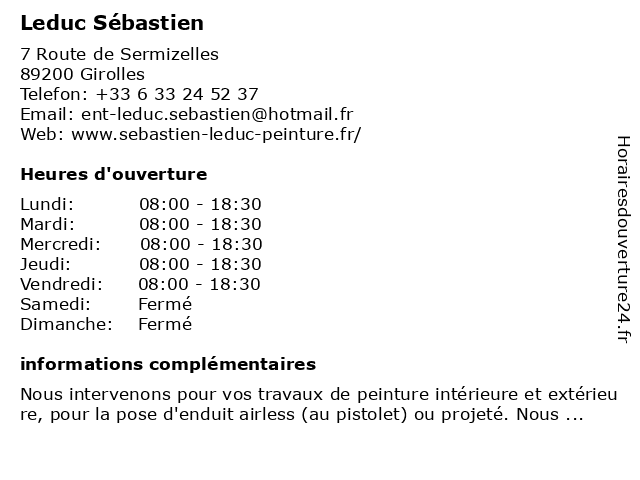 Leduc Sébastien

7 Route de Sermizelles
89200 Girolles
Telefon: +33 6 33 24 52 37
Email: ent-leduc.sebastien@hotmail.fr
Web: www.sebastien-leduc-peinture.fr/

Heures d'ouverture

| | |
|---|---|
| Lundi: | 08:00 - 18:30 |
| Mardi: | 08:00 - 18:30 |
| Mercredi: | 08:00 - 18:30 |
| Jeudi: | 08:00 - 18:30 |
| Vendredi: | 08:00 - 18:30 |
| Samedi: | Fermé |
| Dimanche: | Fermé |

informations complémentaires

Nous intervenons pour vos travaux de peinture intérieure et extérieure, pour la pose d'enduit airless (au pistolet) ou projeté. Nous ...

Horairesdouverture24.fr